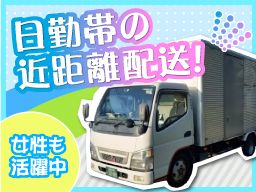 日勤帯の
近距離配送！

女性も
活躍中